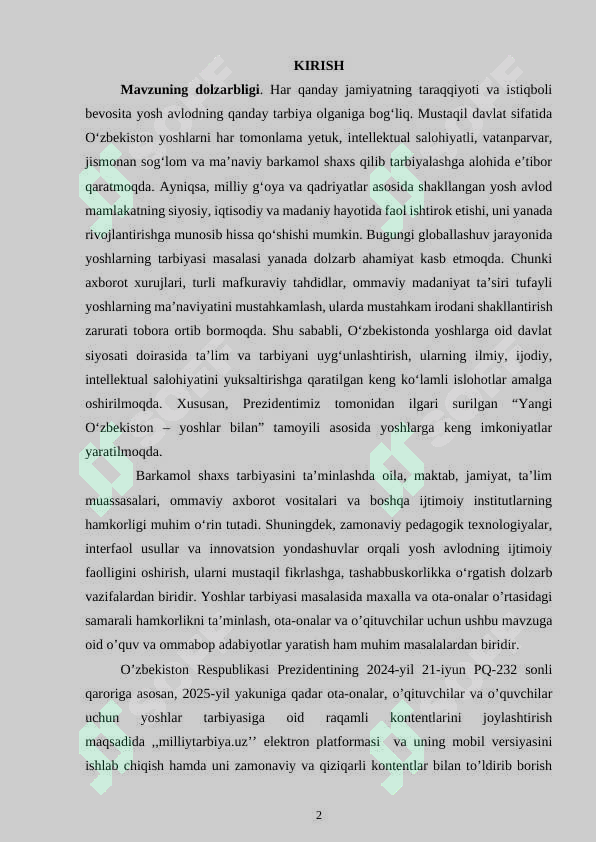 KIRISH

Mavzuning dolzarbligi. Har qanday jamiyatning taraqqiyoti va istiqboli bevosita yosh avlodning qanday tarbiya olganiga bog'liq. Mustaqil davlat sifatida O'zbekiston yoshlarni har tomonlama yetuk, intellektual salohiyatli, vatanparvar, jismonan sog'lom va ma'naviy barkamol shaxs qilib tarbiyalashga alohida e'tibor qaratmoqda. Ayniqsa, milliy g'oya va qadriyatlar asosida shakllangan yosh avlod mamlakatning siyosiy, iqtisodiy va madaniy hayotida faol ishtirok etishi, uni yanada rivojlantirishga munosib hissa qo'shishi mumkin. Bugungi globallashuv jarayonida yoshlarning tarbiyasi masalasi yanada dolzarb ahamiyat kasb etmoqda. Chunki axborot xurujlari, turli mafkuraviy tahdidlar, ommaviy madaniyat ta'siri tufayli yoshlarning ma'naviyatini mustahkamlash, ularda mustahkam irodani shakllantirish zarurati tobora ortib bormoqda. Shu sababli, O'zbekistonda yoshlarga oid davlat siyosati doirasida ta'lim va tarbiyani uyg'unlashtirish, ularning ilmiy, ijodiy, intellektual salohiyatini yuksaltirishga qaratilgan keng ko'lamli islohotlar amalga oshirilmoqda. Xususan, Prezidentimiz tomonidan ilgari surilgan "Yangi O'zbekiston – yoshlar bilan" tamoyili asosida yoshlarga keng imkoniyatlar yaratilmoqda.

Barkamol shaxs tarbiyasini ta'minlashda oila, maktab, jamiyat, ta'lim muassasalari, ommaviy axborot vositalari va boshqa ijtimoiy institutlarning hamkorligi muhim o'rin tutadi. Shuningdek, zamonaviy pedagogik texnologiyalar, interfaol usullar va innovatsion yondashuvlar orqali yosh avlodning ijtimoiy faolligini oshirish, ularni mustaqil fikrlashga, tashabbuskorlikka o'rgatish dolzarb vazifalardan biridir. Yoshlar tarbiyasi masalasida maxalla va ota-onalar o'rtasidagi samarali hamkorlikni ta'minlash, ota-onalar va o'qituvchilar uchun ushbu mavzuga oid o'quv va ommabop adabiyotlar yaratish ham muhim masalalardan biridir.

O'zbekiston Respublikasi Prezidentining 2024-yil 21-iyun PQ-232 sonli qaroriga asosan, 2025-yil yakuniga qadar ota-onalar, o'qituvchilar va o'quvchilar uchun yoshlar tarbiyasiga oid raqamli kontentlarini joylashtirish maqsadida ,,milliytarbiya.uz'' elektron platformasi va uning mobil versiyasini ishlab chiqish hamda uni zamonaviy va qiziqarli kontentlar bilan to'ldirib borish

2